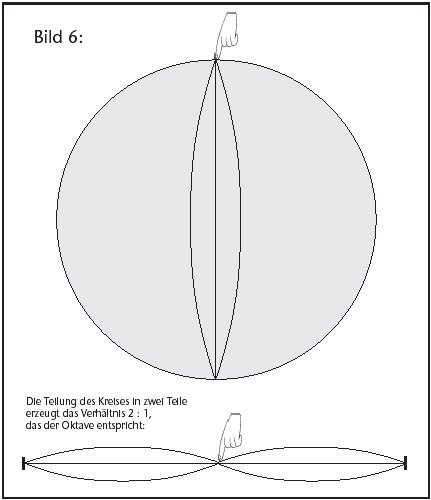 Bild 6:

Die Teilung des Kreises in zwei Teile erzeugt das Verhältnis 2 : 1, das der Oktave entspricht: